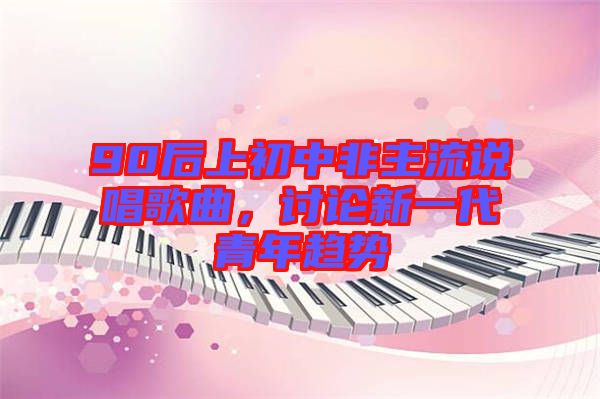 90后上初中非主流说唱歌曲，讨论新一代青年趋势